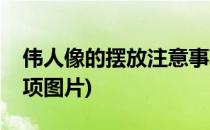 伟人像的摆放注意事项图片)